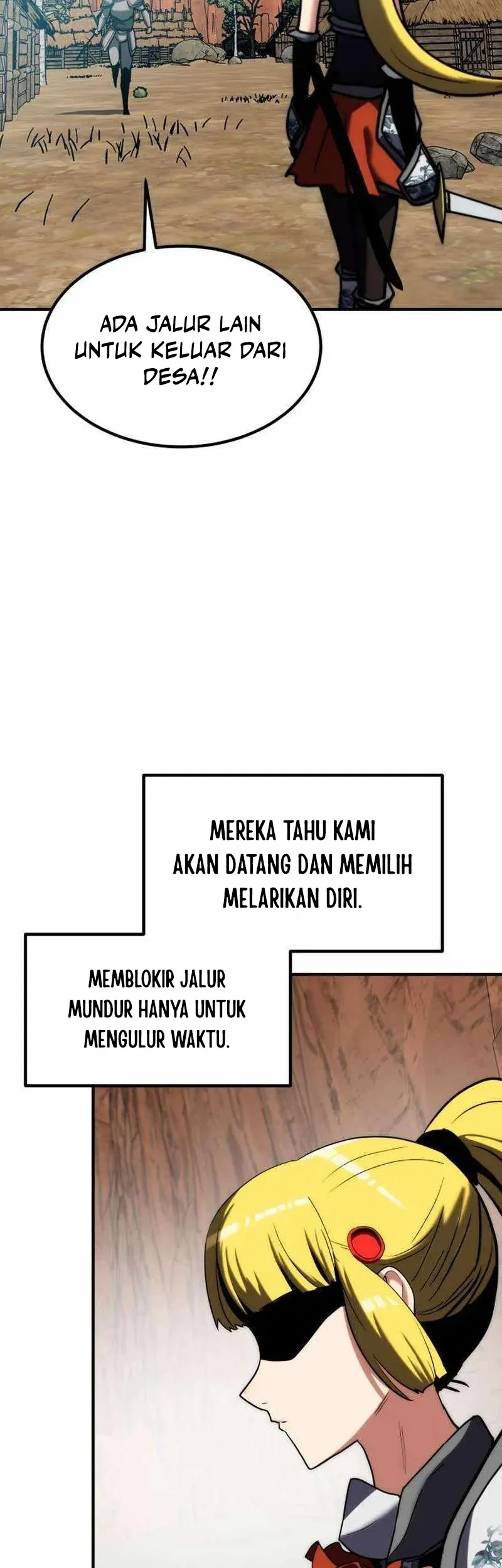 ADA JALUR LAIN UNTUK KELUAR DARI DESA!!

MEREKA TAHU KAMI AKAN DATANG DAN MEMILIH MELARIKAN DIRI.

MEMBLOKIR JALUR MUNDUR HANYA UNTUK MENGULUR WAKTU.